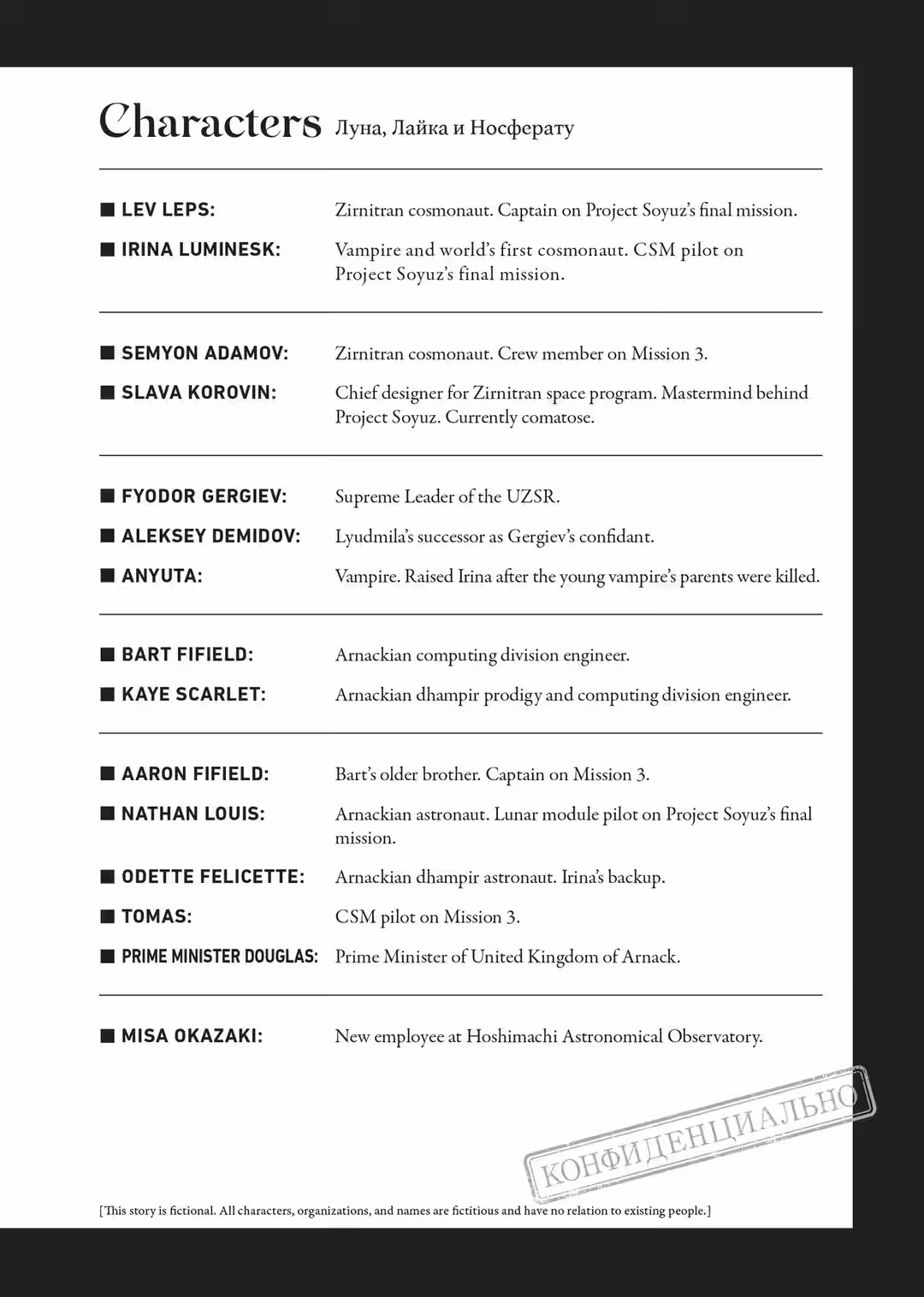 Characters Луна, Лайка и Носферату

■ LEV LEPS: Zirnitran cosmonaut. Captain on Project Soyuz's final mission.

■ IRINA LUMINESK: Vampire and world's first cosmonaut. CSM pilot on Project Soyuz's final mission.

■ SEMYON ADAMOV: Zirnitran cosmonaut. Crew member on Mission 3.

■ SLAVA KOROVIN: Chief designer for Zirnitran space program. Mastermind behind Project Soyuz. Currently comatose.

■ FYODOR GERGIEV: Supreme Leader of the UZSR.

■ ALEKSEY DEMIDOV: Lyudmila's successor as Gergiev's confidant.

■ ANYUTA: Vampire. Raised Irina after the young vampire's parents were killed.

■ BART FIFIELD: Arnackian computing division engineer.

■ KAYE SCARLET: Arnackian dhampir prodigy and computing division engineer.

■ AARON FIFIELD: Bart's older brother. Captain on Mission 3.

■ NATHAN LOUIS: Arnackian astronaut. Lunar module pilot on Project Soyuz's final mission.

■ ODETTE FELICETTE: Arnackian dhampir astronaut. Irina's backup.

■ TOMAS: CSM pilot on Mission 3.

■ PRIME MINISTER DOUGLAS: Prime Minister of United Kingdom of Arnack.

■ MISA OKAZAKI: New employee at Hoshimachi Astronomical Observatory.

КОНФИДЕНЦИАЛЬНО

[This story is fictional. All characters, organizations, and names are fictitious and have no relation to existing people.]